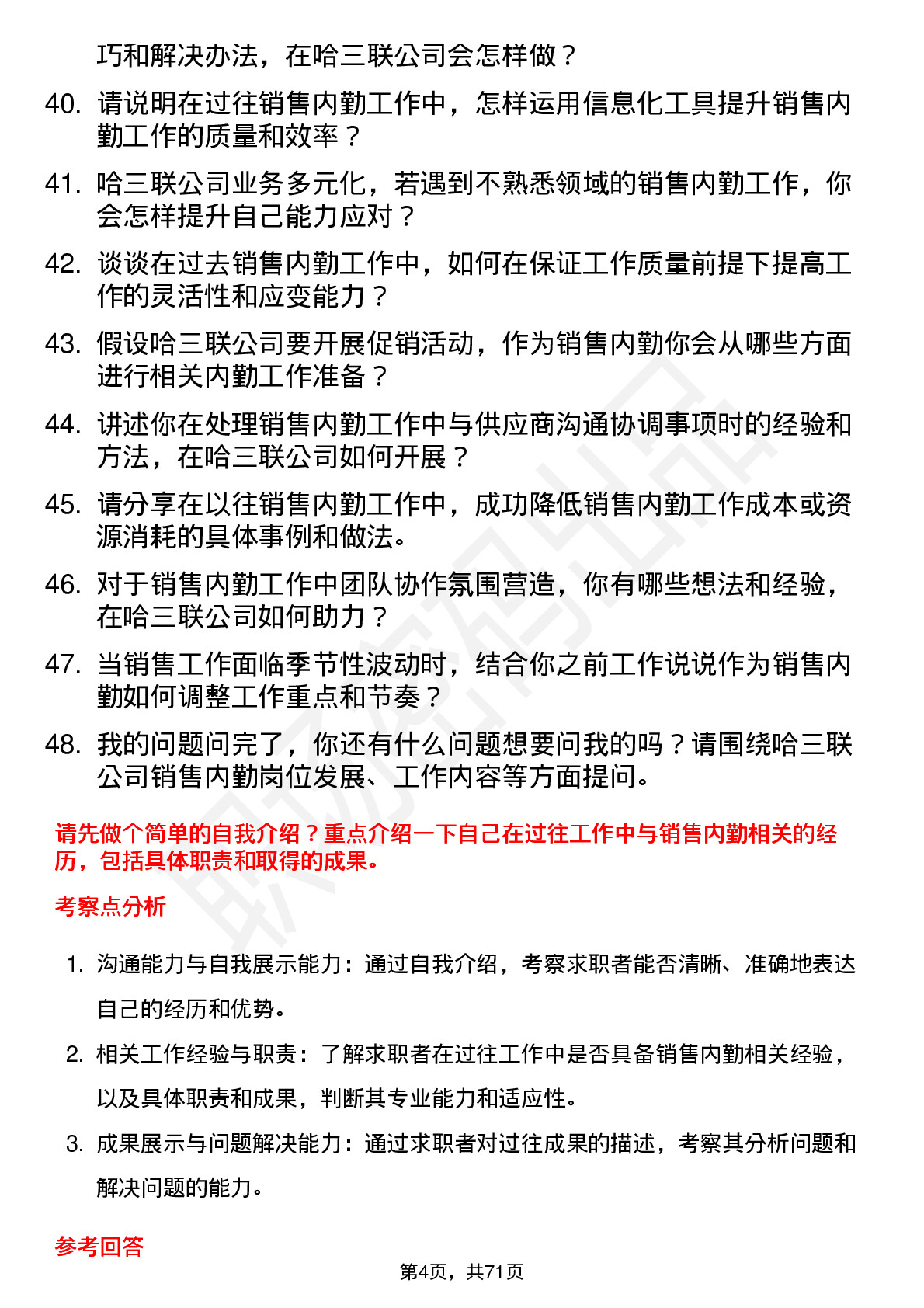 巧和解决办法，在哈三联公司会怎样做？

40. 请说明在过往销售内勤工作中，怎样运用信息化工具提升销售内勤工作的质量和效率？

41. 哈三联公司业务多元化，若遇到不熟悉领域的销售内勤工作，你会怎样提升自己能力应对？

42. 谈谈在过去销售内勤工作中，如何在保证工作质量前提下提高工作的灵活性和应变能力？

43. 假设哈三联公司要开展促销活动，作为销售内勤你会从哪些方面进行相关内勤工作准备？

44. 讲述你在处理销售内勤工作中与供应商沟通协调事项时的经验和方法，在哈三联公司如何开展？

45. 请分享在以往销售内勤工作中，成功降低销售内勤工作成本或资源消耗的具体事例和做法。

46. 对于销售内勤工作中团队协作氛围营造，你有哪些想法和经验，在哈三联公司如何助力？

47. 当销售工作面临季节性波动时，结合你之前工作说说作为销售内勤如何调整工作重点和节奏？

48. 我的问题问完了，你还有什么问题想要问我的吗？请围绕哈三联公司销售内勤岗位发展、工作内容等方面提问。

请先做个简单的自我介绍？重点介绍一下自己在过往工作中与销售内勤相关的经历，包括具体职责和取得的成果。

考察点分析

1. 沟通能力与自我展示能力：通过自我介绍，考察求职者能否清晰、准确地表达自己的经历和优势。

2. 相关工作经验与职责：了解求职者在过往工作中是否具备销售内勤相关经验，以及具体职责和成果，判断其专业能力和适应性。

3. 成果展示与问题解决能力：通过求职者对过往成果的描述，考察其分析问题和解决问题的能力。

参考回答

第4页，共71页